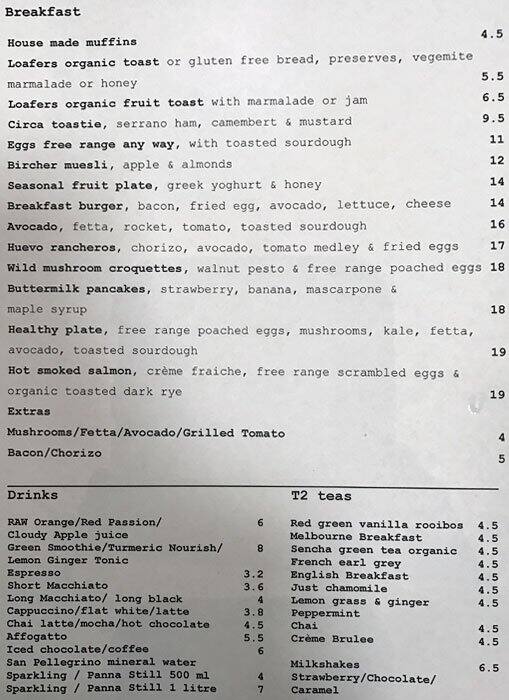 Breakfast

House made muffins 4.5
Loafers organic toast or gluten free bread, preserves, vegemite marmalade or honey 5.5
Loafers organic fruit toast with marmalade or jam 6.5
Circa toastie, serrano ham, camembert & mustard 9.5
Eggs free range any way, with toasted sourdough 11
Bircher muesli, apple & almonds 12
Seasonal fruit plate, greek yoghurt & honey 14
Breakfast burger, bacon, fried egg, avocado, lettuce, cheese 14
Avocado, fetta, rocket, tomato, toasted sourdough 16
Huevo rancheros, chorizo, avocado, tomato medley & fried eggs 17
Wild mushroom croquettes, walnut pesto & free range poached eggs 18
Buttermilk pancakes, strawberry, banana, mascarpone & maple syrup 18
Healthy plate, free range poached eggs, mushrooms, kale, fetta, avocado, toasted sourdough 19
Hot smoked salmon, crème fraiche, free range scrambled eggs & organic toasted dark rye 19
Extras
Mushrooms/Fetta/Avocado/Grilled Tomato 4
Bacon/Chorizo 5

Drinks

RAW Orange/Red Passion/ Cloudy Apple juice 6
Green Smoothie/Turmeric Nourish/ Lemon Ginger Tonic 8
Espresso 3.2
Short Macchiato 3.6
Long Macchiato/ long black 4
Cappuccino/flat white/latte 3.8
Chai latte/mocha/hot chocolate 4.5
Affogatto 5.5
Iced chocolate/coffee 6
San Pellegrino mineral water
Sparkling / Panna Still 500 ml 4
Sparkling / Panna Still 1 litre 7

T2 teas

Red green vanilla rooibos 4.5
Melbourne Breakfast 4.5
Sencha green tea organic 4.5
French earl grey 4.5
English Breakfast 4.5
Just chamomile 4.5
Lemon grass & ginger 4.5
Peppermint
Chai 4.5
Crème Brulee 4.5

Milkshakes 6.5
Strawberry/Chocolate/ Caramel